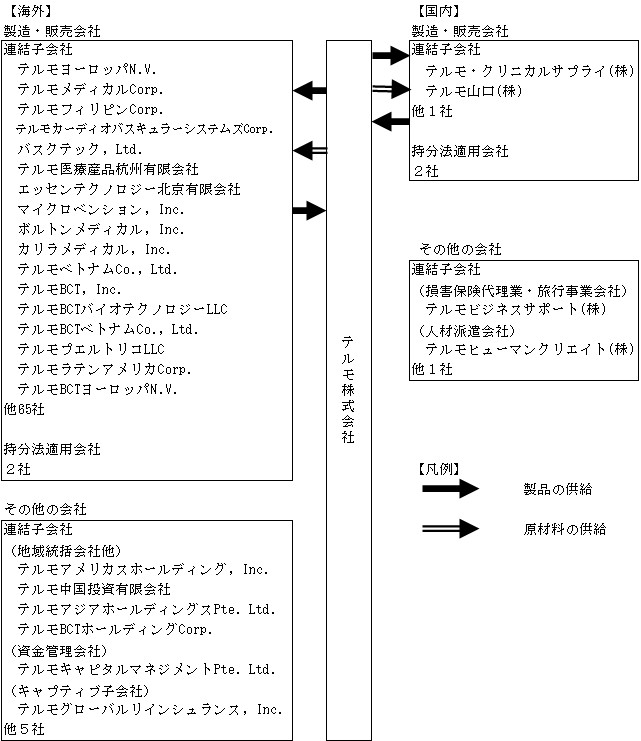 【海外】
製造・販売会社
連結子会社
テルモヨーロッパN.V.
テルモメディカルCorp.
テルモフィリピンCorp.
テルモカーディオバスキュラーシステムズCorp.
バスクテック，Ltd.
テルモ医療産品杭州有限会社
エッセンテクノロジー北京有限会社
マイクロベンション，Inc.
ボルトンメディカル，Inc.
カリラメディカル，Inc.
テルモベトナムCo.，Ltd.
テルモBCT，Inc.
テルモBCTバイオテクノロジーLLC
テルモBCTベトナムCo.，Ltd.
テルモプエルトリコLLC
テルモラテンアメリカCorp.
テルモBCTヨーロッパN.V.
他65社

持分法適用会社
２社

その他の会社
連結子会社
（地域統括会社他）
テルモアメリカスホールディング，Inc.
テルモ中国投資有限会社
テルモアジアホールディングスPte. Ltd.
テルモBCTホールディングCorp.
（資金管理会社）
テルモキャピタルマネジメントPte. Ltd.
（キャプティブ子会社）
テルモグローバルリインシュランス，Inc.
他５社

テルモ株式会社

【国内】
製造・販売会社
連結子会社
テルモ・クリニカルサプライ(株)
テルモ山口(株)
他１社

持分法適用会社
２社

その他の会社
連結子会社
（損害保険代理業・旅行事業会社）
テルモビジネスサポート(株)
（人材派遣会社）
テルモヒューマンクリエイト(株)
他１社

【凡例】
製品の供給
原材料の供給